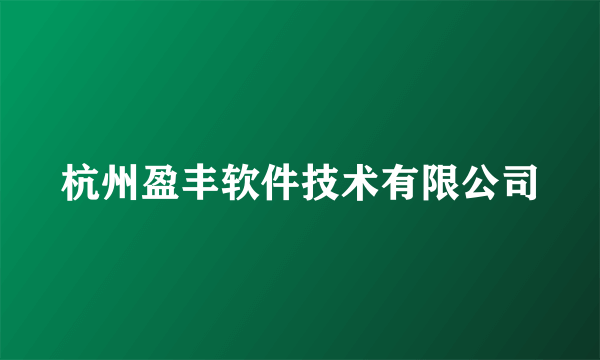 杭州盈丰软件技术有限公司